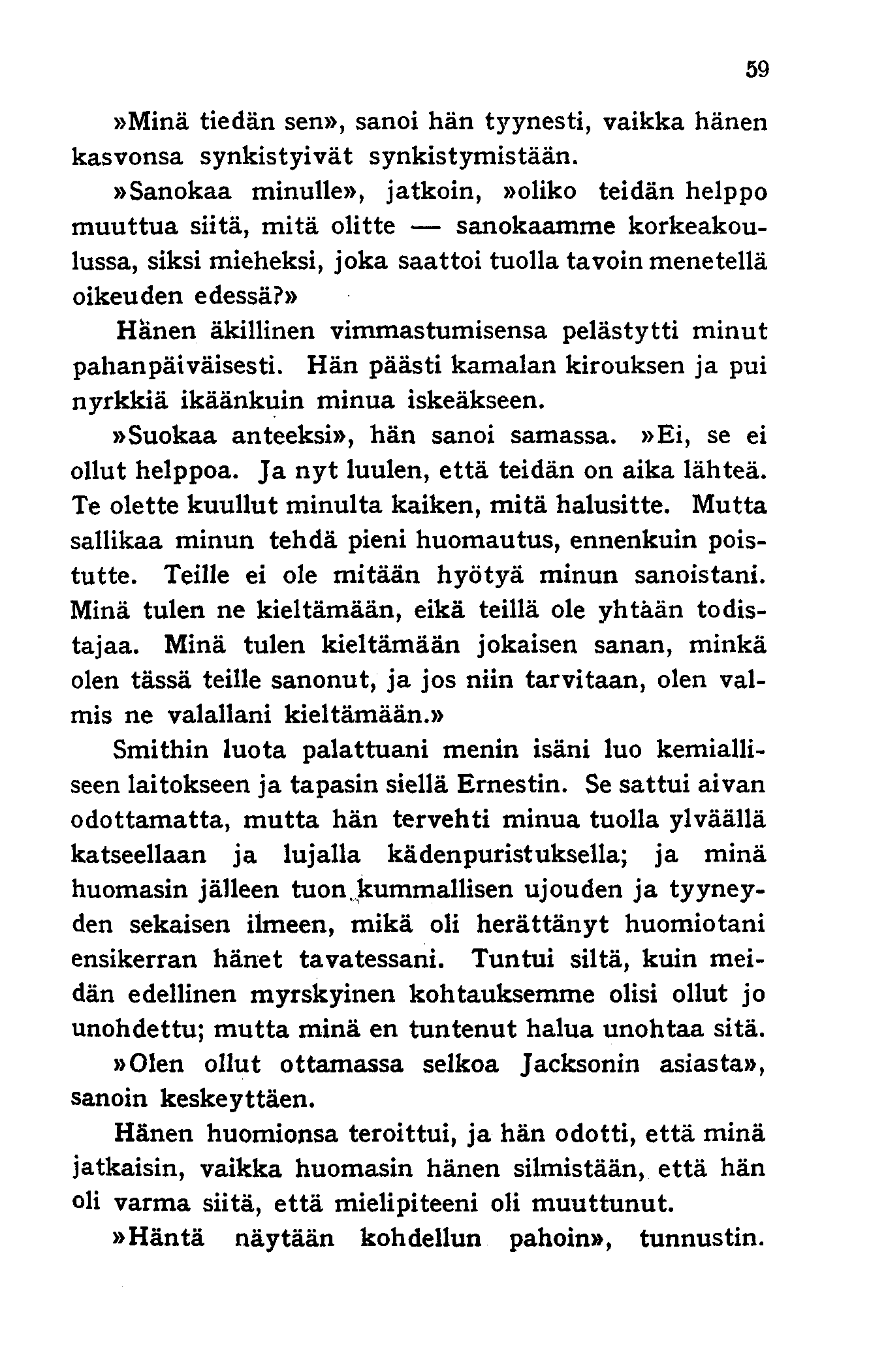 59

»Minä tiedän sen», sanoi hän tyynesti, vaikka hänen kasvonsa synkistyivät synkistymistään.

»Sanokaa minulle», jatkoin, »oliko teidän helppo muuttua siitä, mitä olitte — sanokaamme korkeakoulussa, siksi mieheksi, joka saattoi tuolla tavoin menetellä oikeuden edessä?»

Hänen äkillinen vimmastumisensa pelästytti minut pahanpäiväisesti. Hän päästi kamalan kirouksen ja pui nyrkkiä ikäänkuin minua iskeäkseen.

»Suokaa anteeksi», hän sanoi samassa. »Ei, se ei ollut helppoa. Ja nyt luulen, että teidän on aika lähteä. Te olette kuullut minulta kaiken, mitä halusitte. Mutta sallikaa minun tehdä pieni huomautus, ennenkuin poistutte. Teille ei ole mitään hyötyä minun sanoistani. Minä tulen ne kieltämään, eikä teillä ole yhtään todistajaa. Minä tulen kieltämään jokaisen sanan, minkä olen tässä teille sanonut, ja jos niin tarvitaan, olen valmis ne valallani kieltämään.»

Smithin luota palattuani menin isäni luo kemialliseen laitokseen ja tapasin siellä Ernestin. Se sattui aivan odottamatta, mutta hän tervehti minua tuolla ylväällä katseellaan ja lujalla kädenpuristuksella; ja minä huomasin jälleen tuon kummallisen ujouden ja tyyneyden sekaisen ilmeen, mikä oli herättänyt huomiotani ensikerran hänet tavatessani. Tuntui siltä, kuin meidän edellinen myrskyinen kohtauksemme olisi ollut jo unohdettu; mutta minä en tuntenut halua unohtaa sitä.

»Olen ollut ottamassa selkoa Jacksonin asiasta», sanoin keskeyttäen.

Hänen huomionsa teroittui, ja hän odotti, että minä jatkaisin, vaikka huomasin hänen silmistään, että hän oli varma siitä, että mielipiteeni oli muuttunut.

»Häntä näytään kohdellun pahoin», tunnustin.